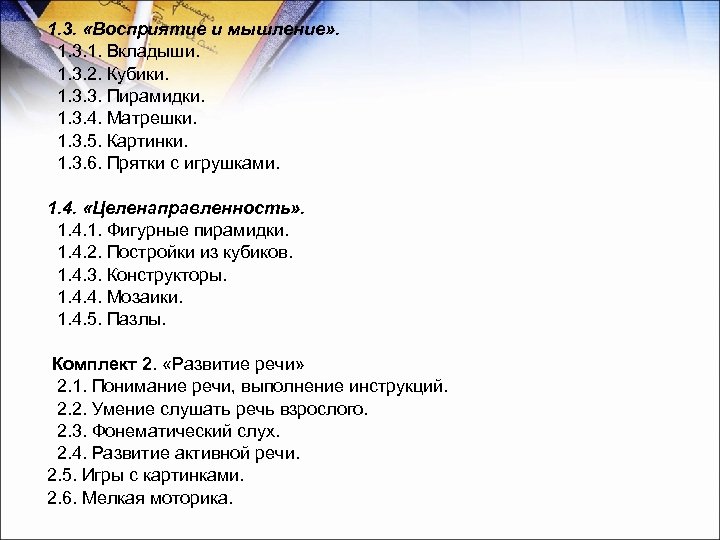 1.3. «Восприятие и мышление».
1.3.1. Вкладыши.
1.3.2. Кубики.
1.3.3. Пирамидки.
1.3.4. Матрешки.
1.3.5. Картинки.
1.3.6. Прятки с игрушками.

1.4. «Целенаправленность».
1.4.1. Фигурные пирамидки.
1.4.2. Постройки из кубиков.
1.4.3. Конструкторы.
1.4.4. Мозаики.
1.4.5. Пазлы.

Комплект 2. «Развитие речи»
2.1. Понимание речи, выполнение инструкций.
2.2. Умение слушать речь взрослого.
2.3. Фонематический слух.
2.4. Развитие активной речи.
2.5. Игры с картинками.
2.6. Мелкая моторика.